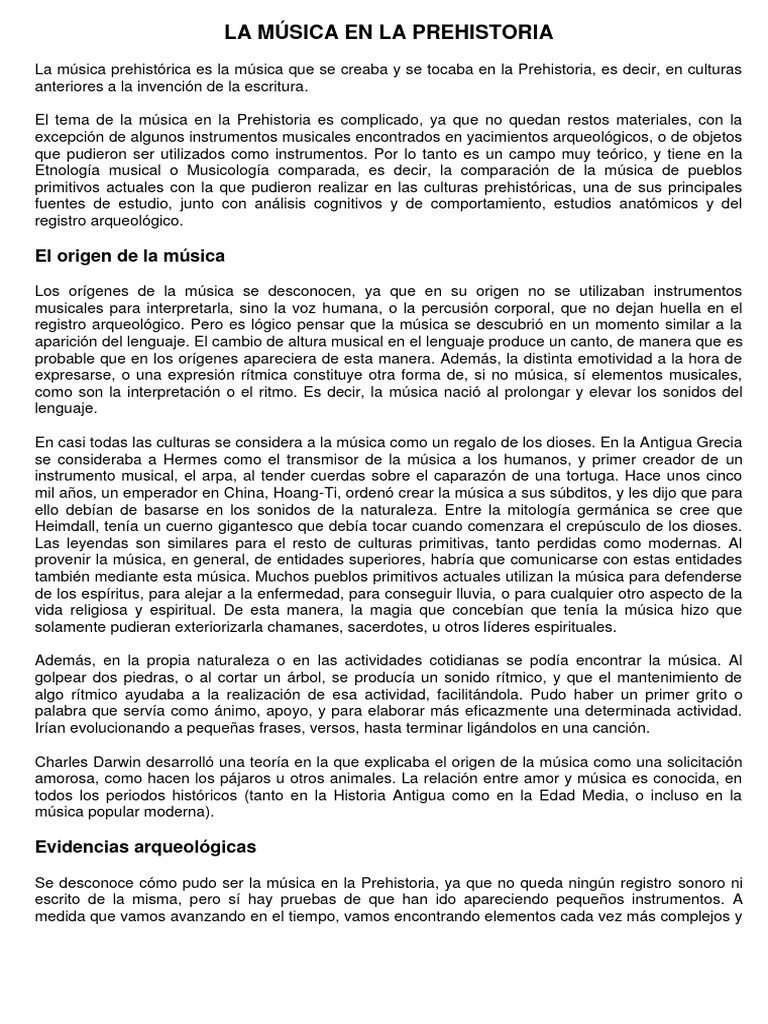 LA MÚSICA EN LA PREHISTORIA

La música prehistórica es la música que se creaba y se tocaba en la Prehistoria, es decir, en culturas anteriores a la invención de la escritura.

El tema de la música en la Prehistoria es complicado, ya que no quedan restos materiales, con la excepción de algunos instrumentos musicales encontrados en yacimientos arqueológicos, o de objetos que pudieron ser utilizados como instrumentos. Por lo tanto es un campo muy teórico, y tiene en la Etnología musical o Musicología comparada, es decir, la comparación de la música de pueblos primitivos actuales con la que pudieron realizar en las culturas prehistóricas, una de sus principales fuentes de estudio, junto con análisis cognitivos y de comportamiento, estudios anatómicos y del registro arqueológico.

El origen de la música

Los orígenes de la música se desconocen, ya que en su origen no se utilizaban instrumentos musicales para interpretarla, sino la voz humana, o la percusión corporal, que no dejan huella en el registro arqueológico. Pero es lógico pensar que la música se descubrió en un momento similar a la aparición del lenguaje. El cambio de altura musical en el lenguaje produce un canto, de manera que es probable que en los orígenes apareciera de esta manera. Además, la distinta emotividad a la hora de expresarse, o una expresión rítmica constituye otra forma de, si no música, sí elementos musicales, como son la interpretación o el ritmo. Es decir, la música nació al prolongar y elevar los sonidos del lenguaje.

En casi todas las culturas se considera a la música como un regalo de los dioses. En la Antigua Grecia se consideraba a Hermes como el transmisor de la música a los humanos, y primer creador de un instrumento musical, el arpa, al tender cuerdas sobre el caparazón de una tortuga. Hace unos cinco mil años, un emperador en China, Hoang-Ti, ordenó crear la música a sus súbditos, y les dijo que para ello debían de basarse en los sonidos de la naturaleza. Entre la mitología germánica se cree que Heimdall, tenía un cuerno gigantesco que debía tocar cuando comenzara el crepúsculo de los dioses. Las leyendas son similares para el resto de culturas primitivas, tanto perdidas como modernas. Al provenir la música, en general, de entidades superiores, habría que comunicarse con estas entidades también mediante esta música. Muchos pueblos primitivos actuales utilizan la música para defenderse de los espíritus, para alejar a la enfermedad, para conseguir lluvia, o para cualquier otro aspecto de la vida religiosa y espiritual. De esta manera, la magia que concebían que tenía la música hizo que solamente pudieran exteriorizarla chamanes, sacerdotes, u otros líderes espirituales.

Además, en la propia naturaleza o en las actividades cotidianas se podía encontrar la música. Al golpear dos piedras, o al cortar un árbol, se producía un sonido rítmico, y que el mantenimiento de algo rítmico ayudaba a la realización de esa actividad, facilitándola. Pudo haber un primer grito o palabra que servía como ánimo, apoyo, y para elaborar más eficazmente una determinada actividad. Irían evolucionando a pequeñas frases, versos, hasta terminar ligándolos en una canción.

Charles Darwin desarrolló una teoría en la que explicaba el origen de la música como una solicitación amorosa, como hacen los pájaros u otros animales. La relación entre amor y música es conocida, en todos los periodos históricos (tanto en la Historia Antigua como en la Edad Media, o incluso en la música popular moderna).

Evidencias arqueológicas

Se desconoce cómo pudo ser la música en la Prehistoria, ya que no queda ningún registro sonoro ni escrito de la misma, pero sí hay pruebas de que han ido apareciendo pequeños instrumentos. A medida que vamos avanzando en el tiempo, vamos encontrando elementos cada vez más complejos y